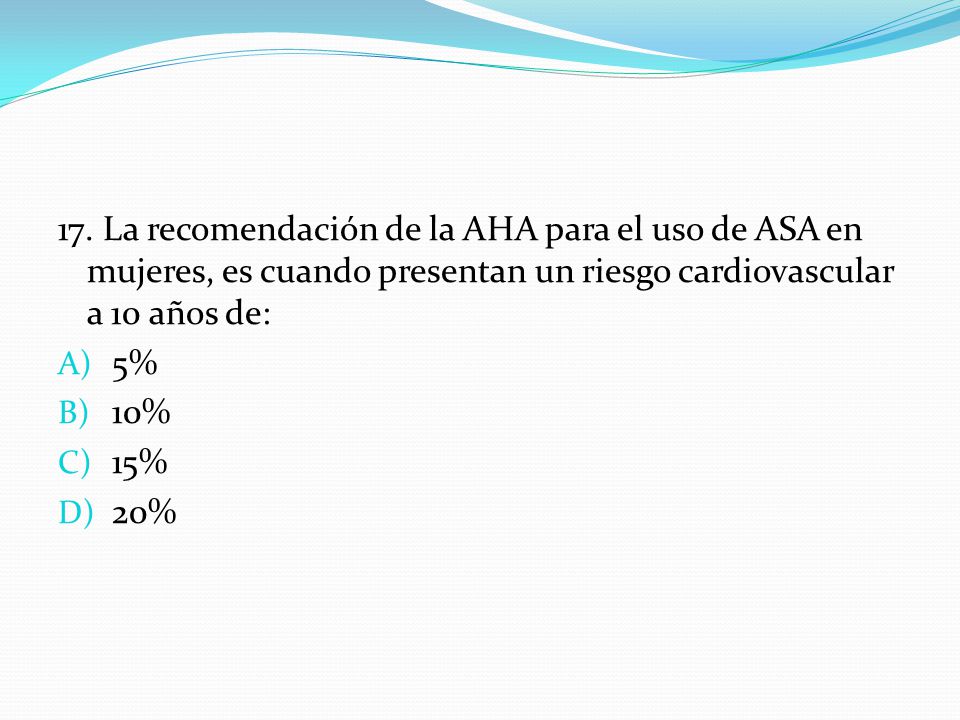 17. La recomendación de la AHA para el uso de ASA en mujeres, es cuando presentan un riesgo cardiovascular a 10 años de:

A) 5%
B) 10%
C) 15%
D) 20%